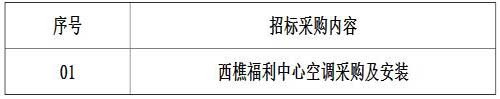 | 序号 | 招标采购内容 |
|---|---|
| 01 | 西樵福利中心空调采购及安装 |